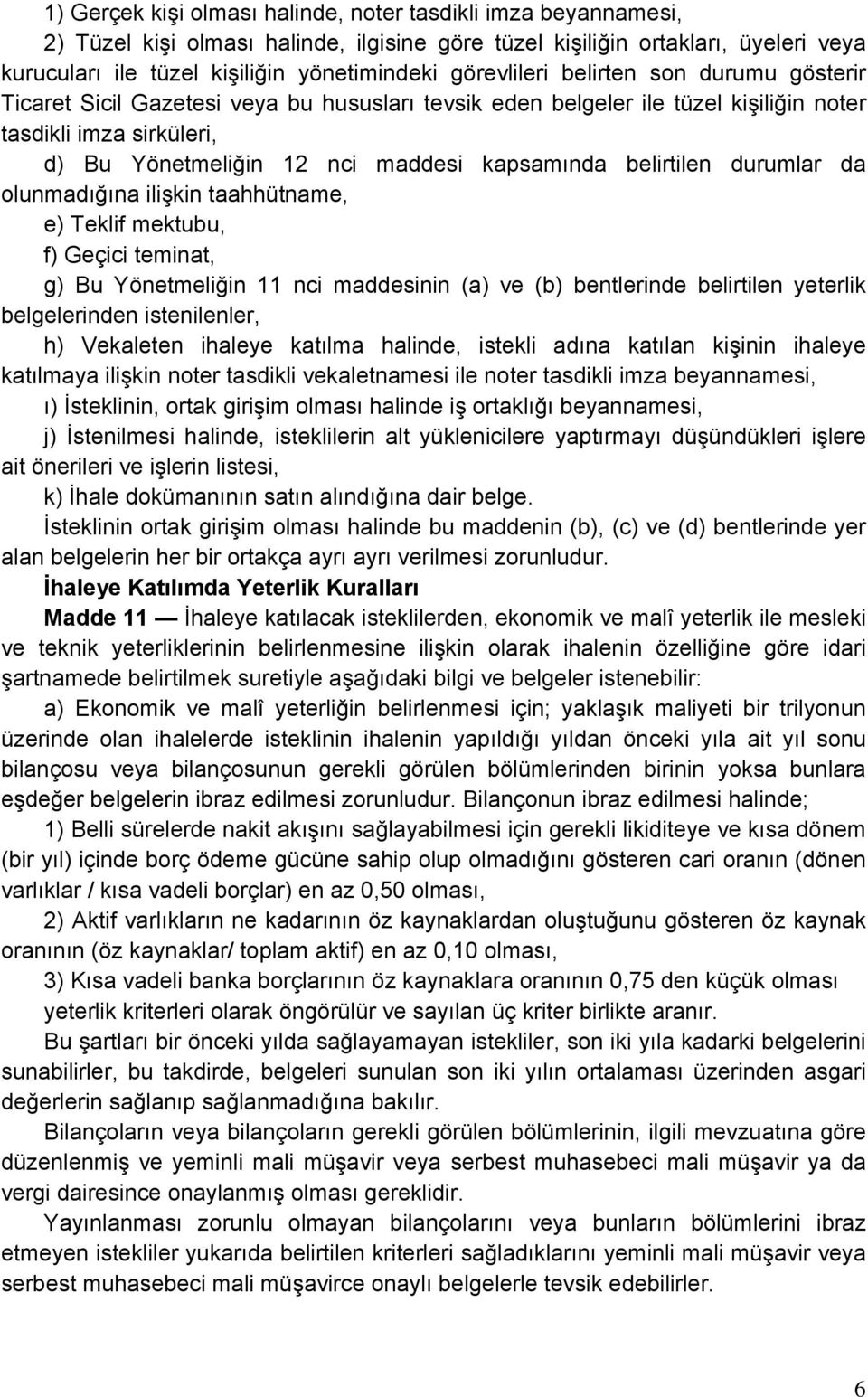 1) Gerçek kişi olması halinde, noter tasdikli imza beyannamesi,

2) Tüzel kişi olması halinde, ilgisine göre tüzel kişiliğin ortakları, üyeleri veya kurucuları ile tüzel kişiliğin yönetimindeki görevlileri belirten son durumu gösterir Ticaret Sicil Gazetesi veya bu hususları tevsik eden belgeler ile tüzel kişiliğin noter tasdikli imza sirküleri,

d) Bu Yönetmeliğin 12 nci maddesi kapsamında belirtilen durumlar da olunmadığına ilişkin taahhütname,

e) Teklif mektubu,

f) Geçici teminat,

g) Bu Yönetmeliğin 11 nci maddesinin (a) ve (b) bentlerinde belirtilen yeterlik belgelerinden istenilenler,

h) Vekaleten ihaleye katılma halinde, istekli adına katılan kişinin ihaleye katılmaya ilişkin noter tasdikli vekaletnamesi ile noter tasdikli imza beyannamesi,

ı) İsteklinin, ortak girişim olması halinde iş ortaklığı beyannamesi,

j) İstenilmesi halinde, isteklilerin alt yüklenicilere yaptırmayı düşündükleri işlere ait önerileri ve işlerin listesi,

k) İhale dokümanının satın alındığına dair belge.

İsteklinin ortak girişim olması halinde bu maddenin (b), (c) ve (d) bentlerinde yer alan belgelerin her bir ortakça ayrı ayrı verilmesi zorunludur.

İhaleye Katılımda Yeterlik Kuralları

Madde 11 — İhaleye katılacak isteklilerden, ekonomik ve malî yeterlik ile mesleki ve teknik yeterliklerinin belirlenmesine ilişkin olarak ihalenin özelliğine göre idari şartnamede belirtilmek suretiyle aşağıdaki bilgi ve belgeler istenebilir:

a) Ekonomik ve malî yeterliğin belirlenmesi için; yaklaşık maliyeti bir trilyonun üzerinde olan ihalelerde isteklinin ihalenin yapıldığı yıldan önceki yıla ait yıl sonu bilançosu veya bilançosunun gerekli görülen bölümlerinden birinin yoksa bunlara eşdeğer belgelerin ibraz edilmesi zorunludur. Bilançonun ibraz edilmesi halinde;

1) Belli sürelerde nakit akışını sağlayabilmesi için gerekli likiditeye ve kısa dönem (bir yıl) içinde borç ödeme gücüne sahip olup olmadığını gösteren cari oranın (dönen varlıklar / kısa vadeli borçlar) en az 0,50 olması,

2) Aktif varlıkların ne kadarının öz kaynaklardan oluştuğunu gösteren öz kaynak oranının (öz kaynaklar/ toplam aktif) en az 0,10 olması,

3) Kısa vadeli banka borçlarının öz kaynaklara oranının 0,75 den küçük olması yeterlik kriterleri olarak öngörülür ve sayılan üç kriter birlikte aranır.

Bu şartları bir önceki yılda sağlayamayan istekliler, son iki yıla kadarki belgelerini sunabilirler, bu takdirde, belgeleri sunulan son iki yılın ortalaması üzerinden asgari değerlerin sağlanıp sağlanmadığına bakılır.

Bilançoların veya bilançoların gerekli görülen bölümlerinin, ilgili mevzuatına göre düzenlenmiş ve yeminli mali müşavir veya serbest muhasebeci mali müşavir ya da vergi dairesince onaylanmış olması gereklidir.

Yayınlanması zorunlu olmayan bilançolarını veya bunların bölümlerini ibraz etmeyen istekliler yukarıda belirtilen kriterleri sağladıklarını yeminli mali müşavir veya serbest muhasebeci mali müşavirce onaylı belgelerle tevsik edebilirler.

6